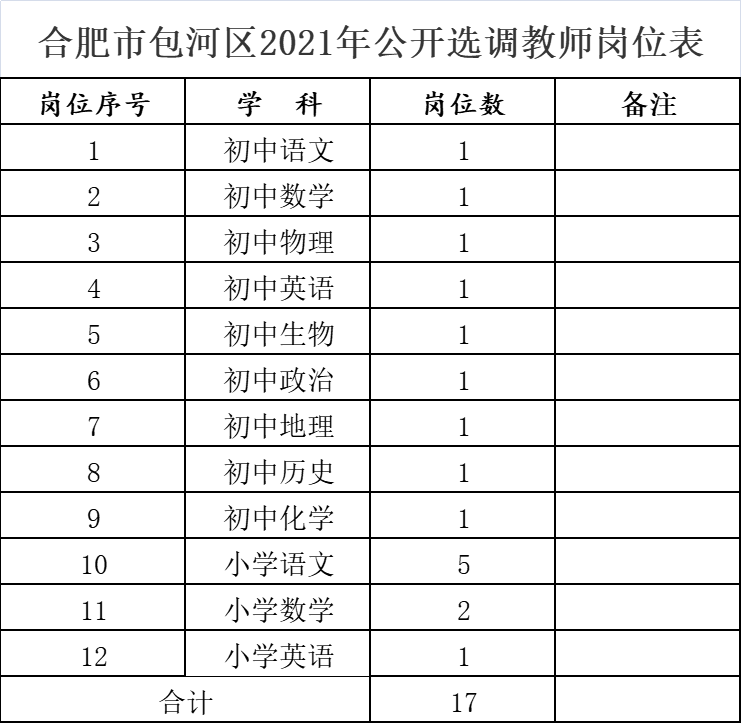 合肥市包河区2021年公开选调教师岗位表

| 岗位序号 | 学　科 | 岗位数 | 备注 |
|---|---|---|---|
| 1 | 初中语文 | 1 | |
| 2 | 初中数学 | 1 | |
| 3 | 初中物理 | 1 | |
| 4 | 初中英语 | 1 | |
| 5 | 初中生物 | 1 | |
| 6 | 初中政治 | 1 | |
| 7 | 初中地理 | 1 | |
| 8 | 初中历史 | 1 | |
| 9 | 初中化学 | 1 | |
| 10 | 小学语文 | 5 | |
| 11 | 小学数学 | 2 | |
| 12 | 小学英语 | 1 | |
| 合计 | | 17 | |